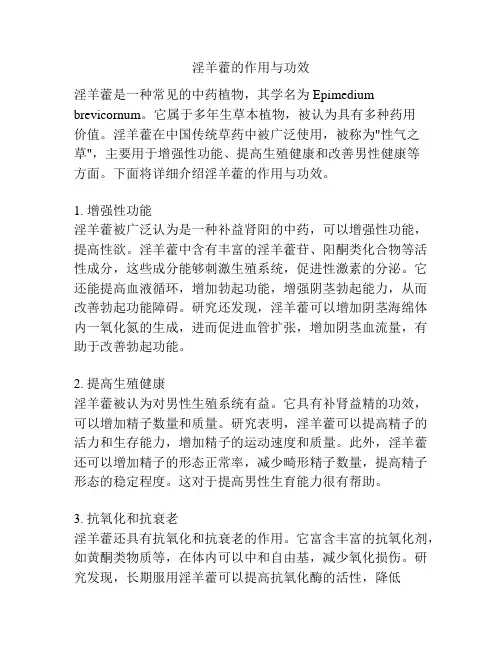 淫羊藿的作用与功效

淫羊藿是一种常见的中药植物，其学名为 Epimedium brevicornum。它属于多年生草本植物，被认为具有多种药用价值。淫羊藿在中国传统草药中被广泛使用，被称为"性气之草"，主要用于增强性功能、提高生殖健康和改善男性健康等方面。下面将详细介绍淫羊藿的作用与功效。

1. 增强性功能
淫羊藿被广泛认为是一种补益肾阳的中药，可以增强性功能，提高性欲。淫羊藿中含有丰富的淫羊藿苷、阳酮类化合物等活性成分，这些成分能够刺激生殖系统，促进性激素的分泌。它还能提高血液循环，增加勃起功能，增强阴茎勃起能力，从而改善勃起功能障碍。研究还发现，淫羊藿可以增加阴茎海绵体内一氧化氮的生成，进而促进血管扩张，增加阴茎血流量，有助于改善勃起功能。

2. 提高生殖健康
淫羊藿被认为对男性生殖系统有益。它具有补肾益精的功效，可以增加精子数量和质量。研究表明，淫羊藿可以提高精子的活力和生存能力，增加精子的运动速度和质量。此外，淫羊藿还可以增加精子的形态正常率，减少畸形精子数量，提高精子形态的稳定程度。这对于提高男性生育能力很有帮助。

3. 抗氧化和抗衰老
淫羊藿还具有抗氧化和抗衰老的作用。它富含丰富的抗氧化剂，如黄酮类物质等，在体内可以中和自由基，减少氧化损伤。研究发现，长期服用淫羊藿可以提高抗氧化酶的活性，降低